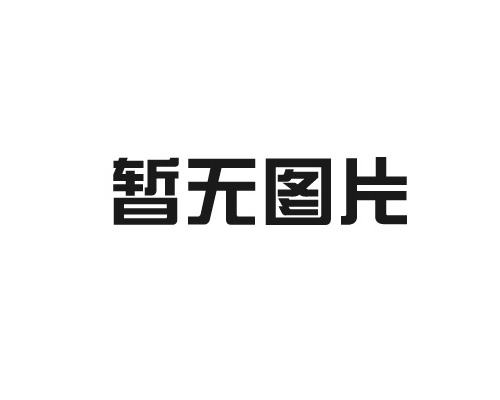 暂无图片